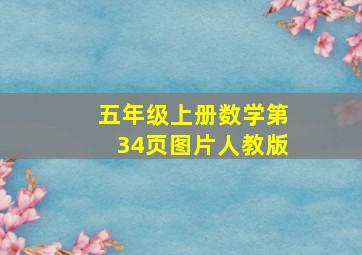 五年级上册数学第34页图片人教版